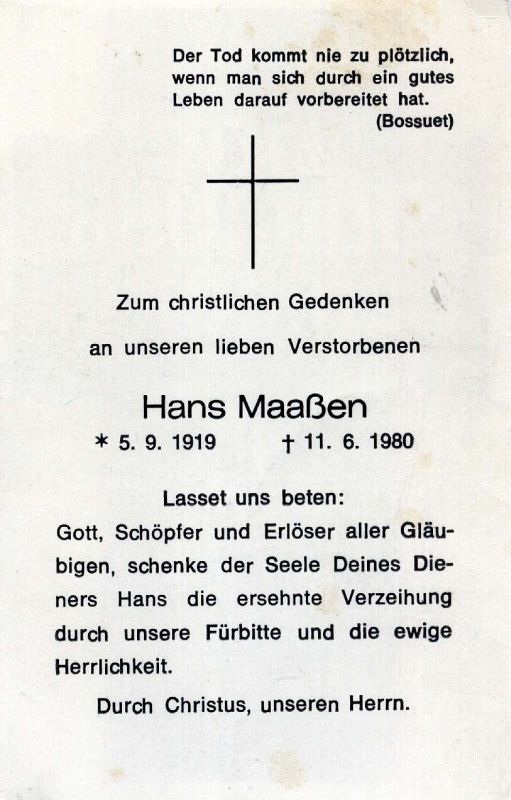 Der Tod kommt nie zu plötzlich, wenn man sich durch ein gutes Leben darauf vorbereitet hat.
(Bossuet)

Zum christlichen Gedenken

an unseren lieben Verstorbenen

Hans Maaßen

* 5. 9. 1919 † 11. 6. 1980

Lasset uns beten:

Gott, Schöpfer und Erlöser aller Gläubigen, schenke der Seele Deines Dieners Hans die ersehnte Verzeihung durch unsere Fürbitte und die ewige Herrlichkeit.

Durch Christus, unseren Herrn.